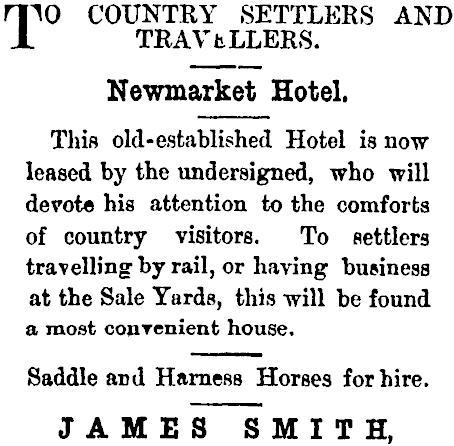 TO COUNTRY SETTLERS AND TRAVELLERS.

Newmarket Hotel.

This old-established Hotel is now leased by the undersigned, who will devote his attention to the comforts of country visitors. To settlers travelling by rail, or having business at the Sale Yards, this will be found a most convenient house.

Saddle and Harness Horses for hire.

JAMES SMITH,